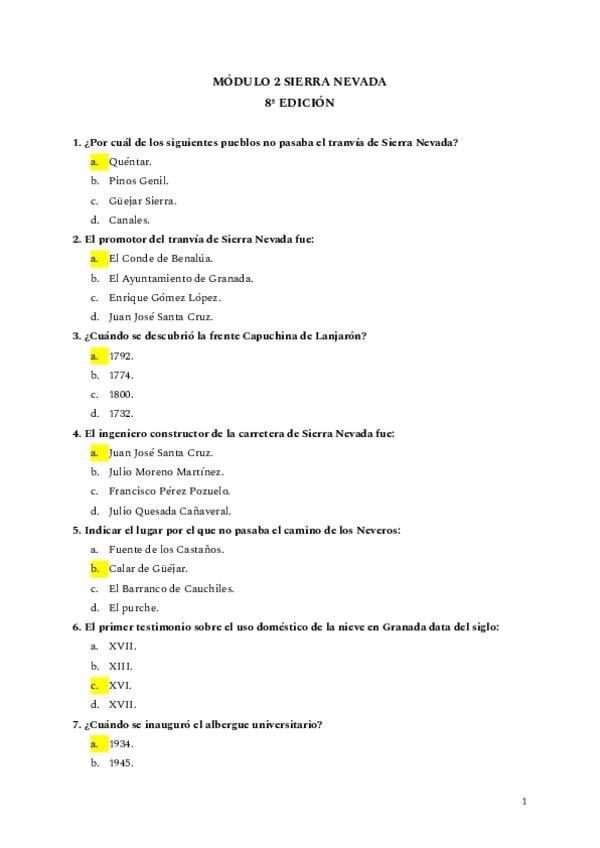 MÓDULO 2 SIERRA NEVADA
8ª EDICIÓN

1. ¿Por cuál de los siguientes pueblos no pasaba el tranvía de Sierra Nevada?
a. Quéntar.
b. Pinos Genil.
c. Güejar Sierra.
d. Canales.

2. El promotor del tranvía de Sierra Nevada fue:
a. El Conde de Benalúa.
b. El Ayuntamiento de Granada.
c. Enrique Gómez López.
d. Juan José Santa Cruz.

3. ¿Cuándo se descubrió la frente Capuchina de Lanjarón?
a. 1792.
b. 1774.
c. 1800.
d. 1732.

4. El ingeniero constructor de la carretera de Sierra Nevada fue:
a. Juan José Santa Cruz.
b. Julio Moreno Martínez.
c. Francisco Pérez Pozuelo.
d. Julio Quesada Cañaveral.

5. Indicar el lugar por el que no pasaba el camino de los Neveros:
a. Fuente de los Castaños.
b. Calar de Güéjar.
c. El Barranco de Cauchiles.
d. El purche.

6. El primer testimonio sobre el uso doméstico de la nieve en Granada data del siglo:
a. XVII.
b. XIII.
c. XVI.
d. XVII.

7. ¿Cuándo se inauguró el albergue universitario?
a. 1934.
b. 1945.

1